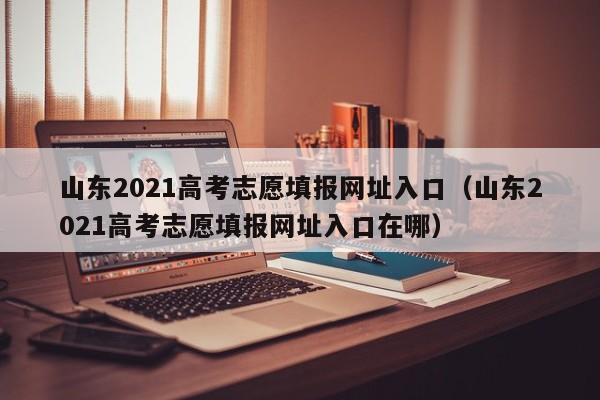 山东2021高考志愿填报网址入口（山东2021高考志愿填报网址入口在哪）